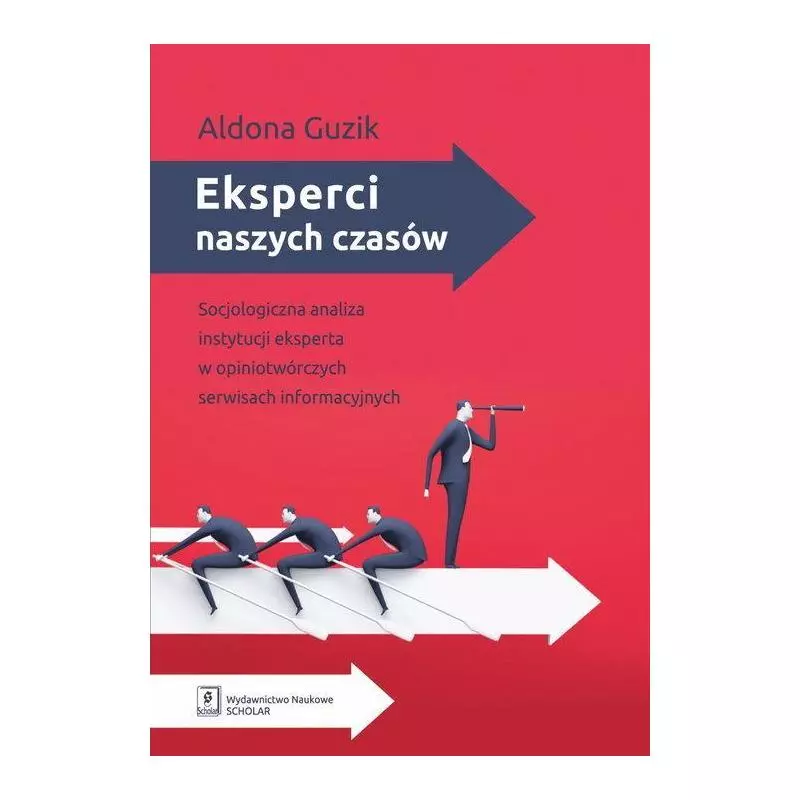 Aldona Guzik

Eksperci
naszych czasów

Socjologiczna analiza instytucji eksperta w opiniotwórczych serwisach informacyjnych

Scholar

Wydawnictwo Naukowe
SCHOLAR